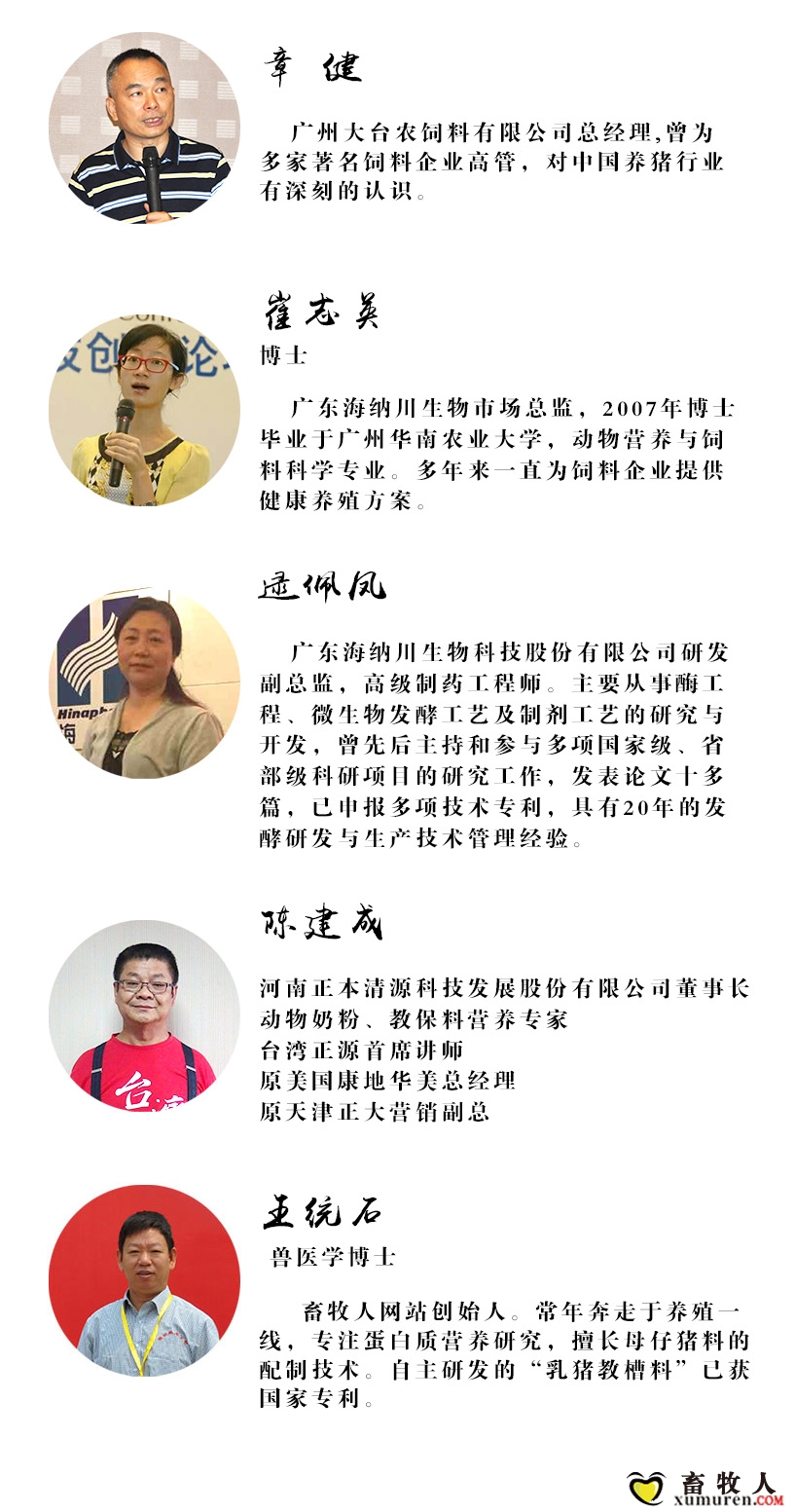 章 健

广州大台农饲料有限公司总经理,曾为多家著名饲料企业高管，对中国养猪行业有深刻的认识。

崔志英
博士

广东海纳川生物市场总监，2007年博士毕业于广州华南农业大学，动物营养与饲料科学专业。多年来一直为饲料企业提供健康养殖方案。

逯佩凤

广东海纳川生物科技股份有限公司研发副总监，高级制药工程师。主要从事酶工程、微生物发酵工艺及制剂工艺的研究与开发，曾先后主持和参与多项国家级、省部级科研项目的研究工作，发表论文十多篇，已申报多项技术专利，具有20年的发酵研发与生产技术管理经验。

陈建成

河南正本清源科技发展股份有限公司董事长
动物奶粉、教保料营养专家
台湾正源首席讲师
原美国康地华美总经理
原天津正大营销副总

王统石
兽医学博士

畜牧人网站创始人。常年奔走于养殖一线，专注蛋白质营养研究，擅长母仔猪料的配制技术。自主研发的“乳猪教槽料”已获国家专利。

畜牧人
xumuren.COM